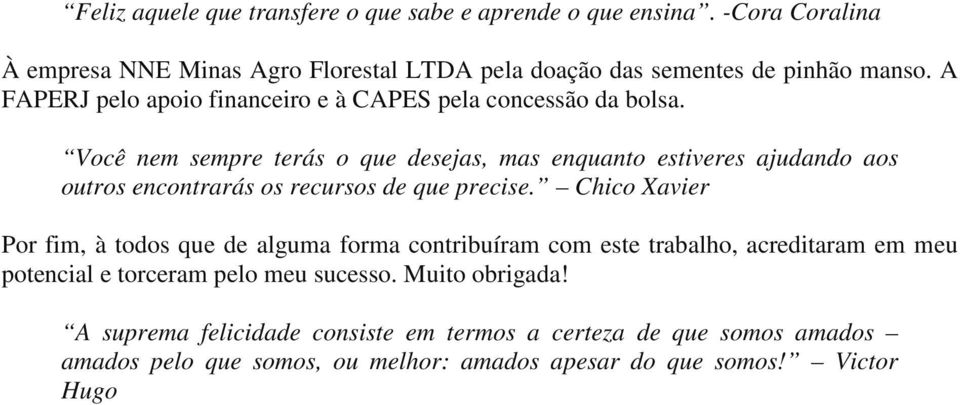 “Feliz aquele que transfere o que sabe e aprende o que ensina”. -Cora Coralina

À empresa NNE Minas Agro Florestal LTDA pela doação das sementes de pinhão manso. A FAPERJ pelo apoio financeiro e à CAPES pela concessão da bolsa.

“Você nem sempre terás o que desejas, mas enquanto estiveres ajudando aos outros encontrarás os recursos de que precise.” – Chico Xavier

Por fim, à todos que de alguma forma contribuíram com este trabalho, acreditaram em meu potencial e torceram pelo meu sucesso. Muito obrigada!

“A suprema felicidade consiste em termos a certeza de que somos amados – amados pelo que somos, ou melhor: amados apesar do que somos!” – Victor Hugo